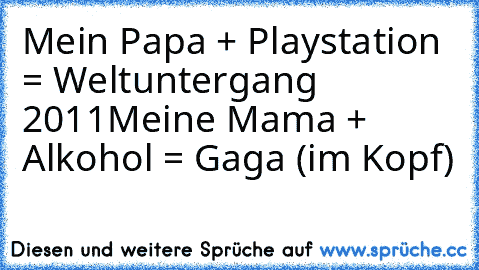 Mein Papa + Playstation = Weltuntergang 2011Meine Mama + Alkohol = Gaga (im Kopf)

Diesen und weitere Sprüche auf www.sprüche.cc